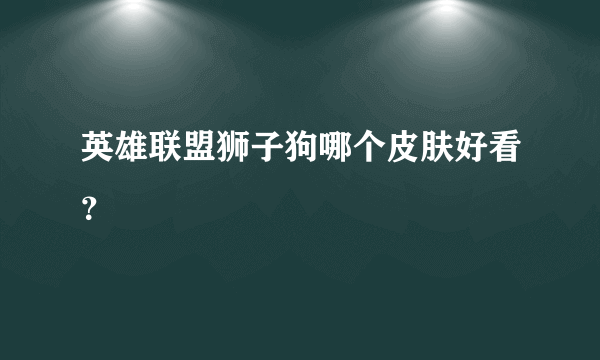 英雄联盟狮子狗哪个皮肤好看?